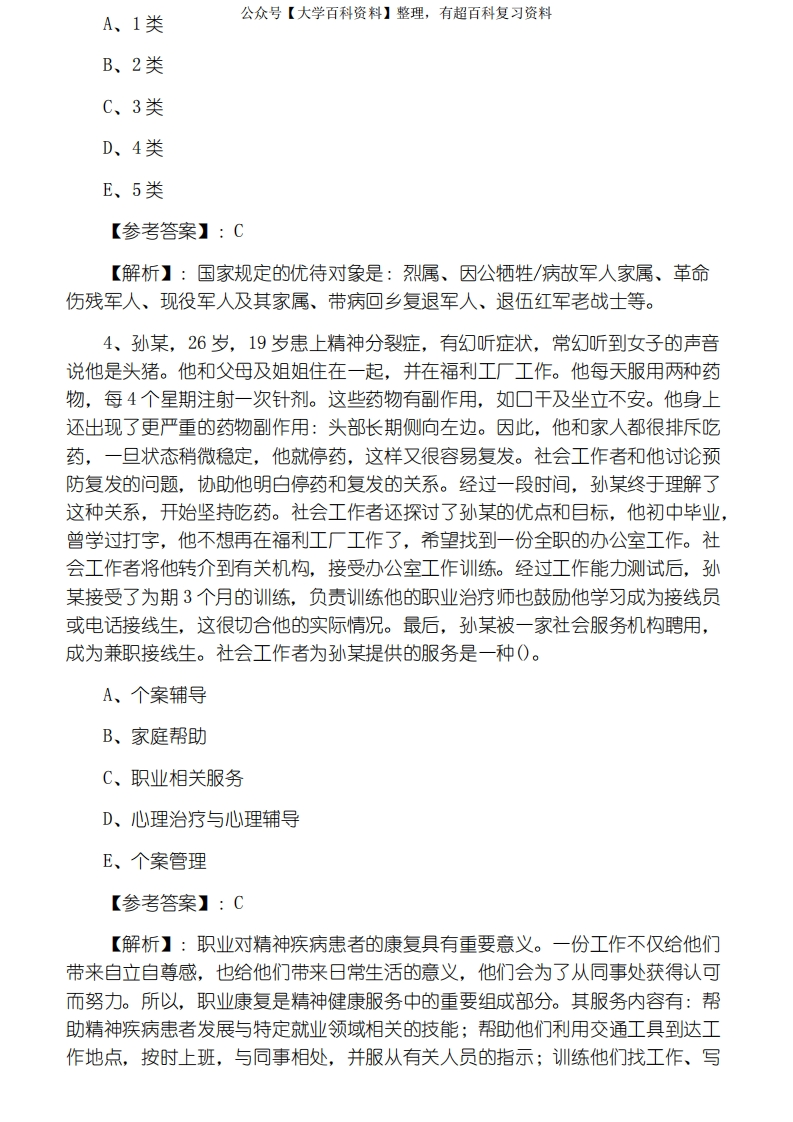 公众号【大学百科资料】整理，有超百科复习资料

A、1类

B、2类

C、3类

D、4类

E、5类

【参考答案】：C

【解析】：国家规定的优待对象是：烈属、因公牺牲/病故军人家属、革命伤残军人、现役军人及其家属、带病回乡复退军人、退伍红军老战士等。

4、孙某，26岁，19岁患上精神分裂症，有幻听症状，常幻听到女子的声音说他是头猪。他和父母及姐姐住在一起，并在福利工厂工作。他每天服用两种药物，每4个星期注射一次针剂。这些药物有副作用，如口干及坐立不安。他身上还出现了更严重的药物副作用：头部长期侧向左边。因此，他和家人都很排斥吃药，一旦状态稍微稳定，他就停药，这样又很容易复发。社会工作者和他讨论预防复发的问题，协助他明白停药和复发的关系。经过一段时间，孙某终于理解了这种关系，开始坚持吃药。社会工作者还探讨了孙某的优点和目标，他初中毕业，曾学过打字，他不想再在福利工厂工作了，希望找到一份全职的办公室工作。社会工作者将他转介到有关机构，接受办公室工作训练。经过工作能力测试后，孙某接受了为期3个月的训练，负责训练他的职业治疗师也鼓励他学习成为接线员或电话接线生，这很切合他的实际情况。最后，孙某被一家社会服务机构聘用，成为兼职接线生。社会工作者为孙某提供的服务是一种()。

A、个案辅导

B、家庭帮助

C、职业相关服务

D、心理治疗与心理辅导

E、个案管理

【参考答案】：C

【解析】：职业对精神疾病患者的康复具有重要意义。一份工作不仅给他们带来自立自尊感，也给他们带来日常生活的意义，他们会为了从同事处获得认可而努力。所以，职业康复是精神健康服务中的重要组成部分。其服务内容有：帮助精神疾病患者发展与特定就业领域相关的技能；帮助他们利用交通工具到达工作地点，按时上班，与同事相处，并服从有关人员的指示；训练他们找工作、写